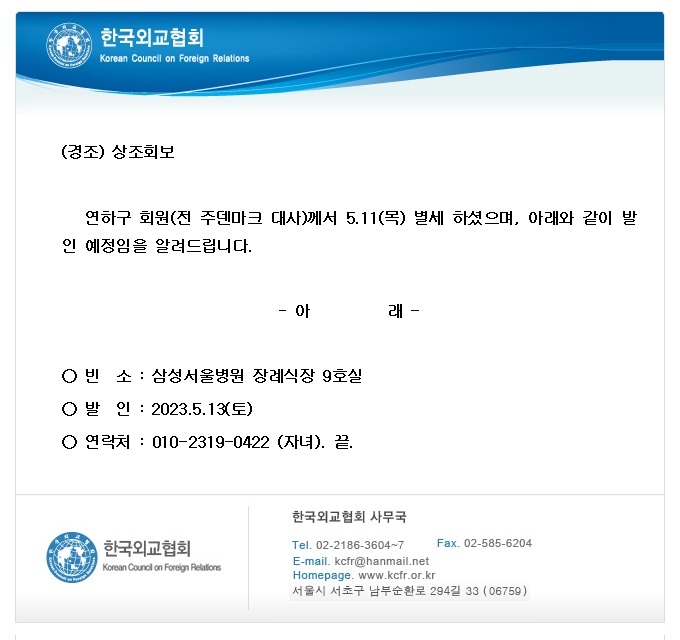 한국외교협회
Korean Council on Foreign Relations

(경조) 상조회보

연하구 회원(전 주덴마크 대사)께서 5.11(목) 별세 하셨으며, 아래와 같이 발인 예정임을 알려드립니다.

- 아 래 -

○ 빈 소 : 삼성서울병원 장례식장 9호실

○ 발 인 : 2023.5.13(토)

○ 연락처 : 010-2319-0422 (자녀). 끝.

한국외교협회
Korean Council on Foreign Relations

한국외교협회 사무국

Tel. 02-2186-3604~7 Fax. 02-585-6204
E-mail. kcfr@hanmail.net
Homepage. www.kcfr.or.kr
서울시 서초구 남부순환로 294길 33 (06759)